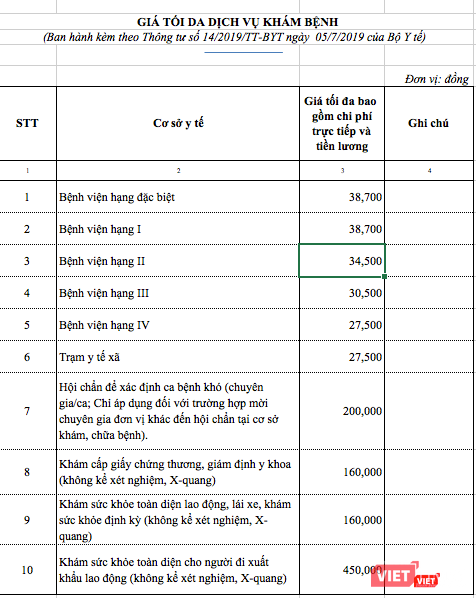 GIÁ TỐI DA DỊCH VỤ KHÁM BỆNH
(Ban hành kèm theo Thông tư số 14/2019/TT-BYT ngày 05/7/2019 của Bộ Y tế)

Đơn vị: đồng

| STT | Cơ sở y tế | Giá tối đa bao gồm chi phí trực tiếp và tiền lương | Ghi chú |
|---|---|---|---|
| 1 | 2 | 3 | 4 |
| 1 | Bệnh viện hạng đặc biệt | 38,700 | |
| 2 | Bệnh viện hạng I | 38,700 | |
| 3 | Bệnh viện hạng II | 34,500 | |
| 4 | Bệnh viện hạng III | 30,500 | |
| 5 | Bệnh viện hạng IV | 27,500 | |
| 6 | Trạm y tế xã | 27,500 | |
| 7 | Hội chẩn để xác định ca bệnh khó (chuyên gia/ca; Chỉ áp dụng đối với trường hợp mời chuyên gia đơn vị khác đến hội chẩn tại cơ sở khám, chữa bệnh). | 200,000 | |
| 8 | Khám cấp giấy chứng thương, giám định y khoa (không kể xét nghiệm, X-quang) | 160,000 | |
| 9 | Khám sức khỏe toàn diện lao động, lái xe, khám sức khỏe định kỳ (không kể xét nghiệm, X-quang) | 160,000 | |
| 10 | Khám sức khỏe toàn diện cho người đi xuất khẩu lao động (không kể xét nghiệm, X-quang) | 450,000 | |

VIET VIET